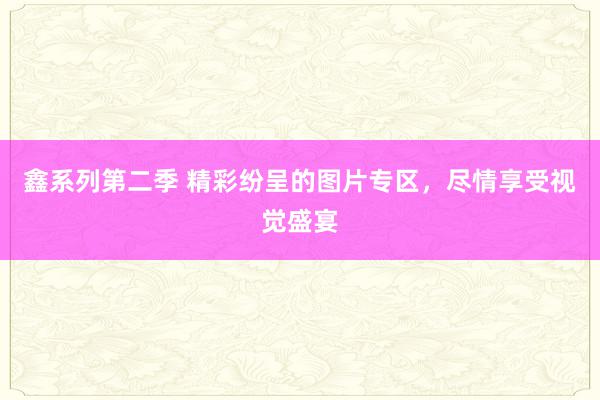 鑫系列第二季 精彩纷呈的图片专区，尽情享受视觉盛宴